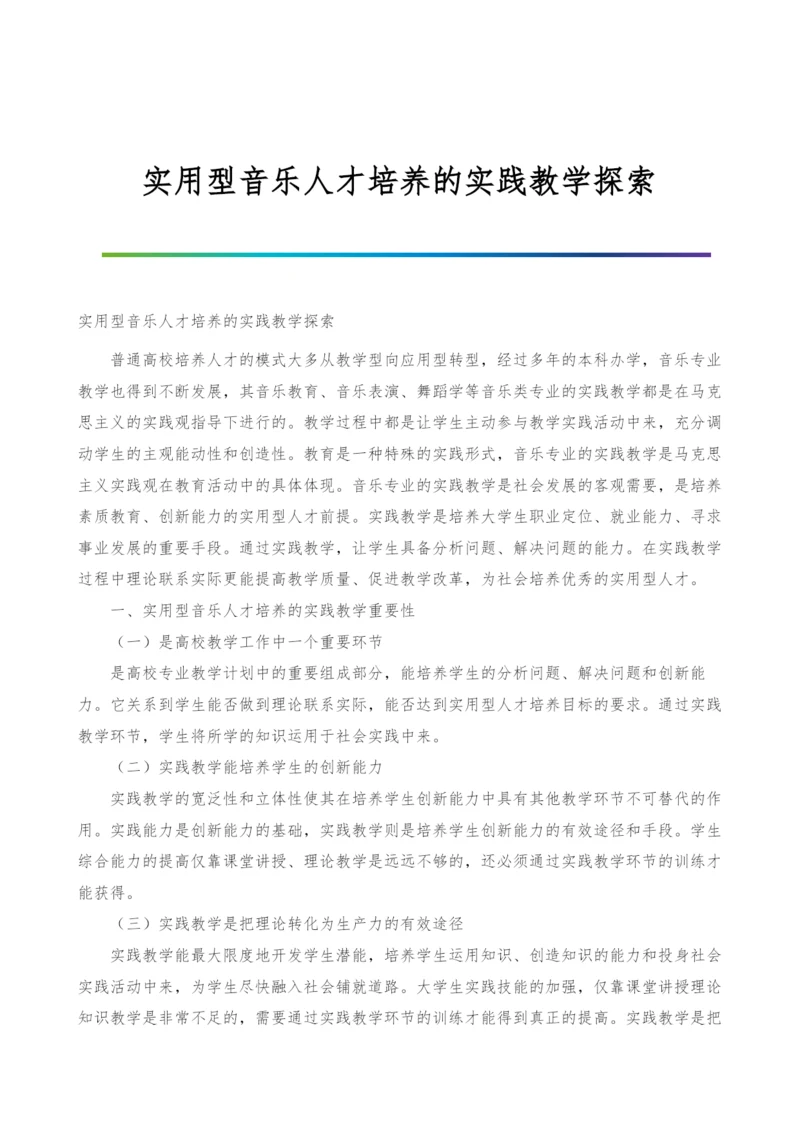 实用型音乐人才培养的实践教学探索

实用型音乐人才培养的实践教学探索

普通高校培养人才的模式大多从教学型向应用型转型，经过多年的本科办学，音乐专业教学也得到不断发展，其音乐教育、音乐表演、舞蹈学等音乐类专业的实践教学都是在马克思主义的实践观指导下进行的。教学过程中都是让学生主动参与教学实践活动中来，充分调动学生的主观能动性和创造性。教育是一种特殊的实践形式，音乐专业的实践教学是马克思主义实践观在教育活动中的具体体现。音乐专业的实践教学是社会发展的客观需要，是培养素质教育、创新能力的实用型人才前提。实践教学是培养大学生职业定位、就业能力、寻求事业发展的重要手段。通过实践教学，让学生具备分析问题、解决问题的能力。在实践教学过程中理论联系实际更能提高教学质量、促进教学改革，为社会培养优秀的实用型人才。

一、实用型音乐人才培养的实践教学重要性

（一）是高校教学工作中一个重要环节

是高校专业教学计划中的重要组成部分，能培养学生的分析问题、解决问题和创新能力。它关系到学生能否做到理论联系实际，能否达到实用型人才培养目标的要求。通过实践教学环节，学生将所学的知识运用于社会实践中来。

（二）实践教学能培养学生的创新能力

实践教学的宽泛性和立体性使其在培养学生创新能力中具有其他教学环节不可替代的作用。实践能力是创新能力的基础，实践教学则是培养学生创新能力的有效途径和手段。学生综合能力的提高仅靠课堂讲授、理论教学是远远不够的，还必须通过实践教学环节的训练才能获得。

（三）实践教学是把理论转化为生产力的有效途径

实践教学能最大限度地开发学生潜能，培养学生运用知识、创造知识的能力和投身社会实践活动中来，为学生尽快融入社会铺就道路。大学生实践技能的加强，仅靠课堂讲授理论知识教学是非常不足的，需要通过实践教学环节的训练才能得到真正的提高。实践教学是把